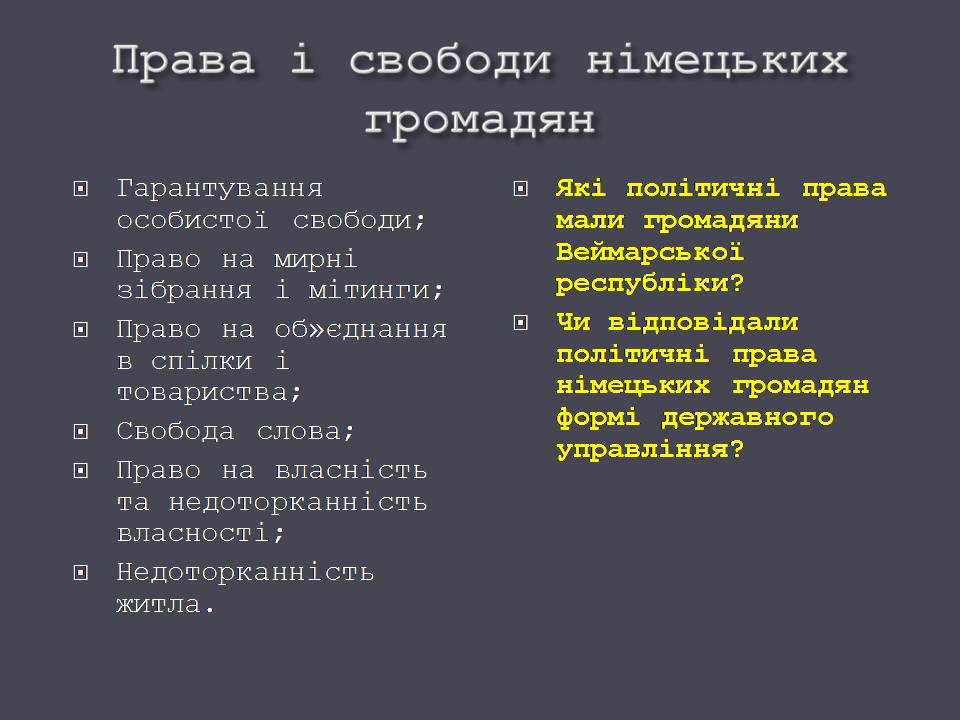 Права і свободи німецьких громадян

Гарантування особистої свободи;

Право на мирні зібрання і мітинги;

Право на об»єднання в спілки і товариства;

Свобода слова;

Право на власність та недоторканність власності;

Недоторканність житла.

Які політичні права мали громадяни Веймарської республіки?

Чи відповідали політичні права німецьких громадян формі державного управління?